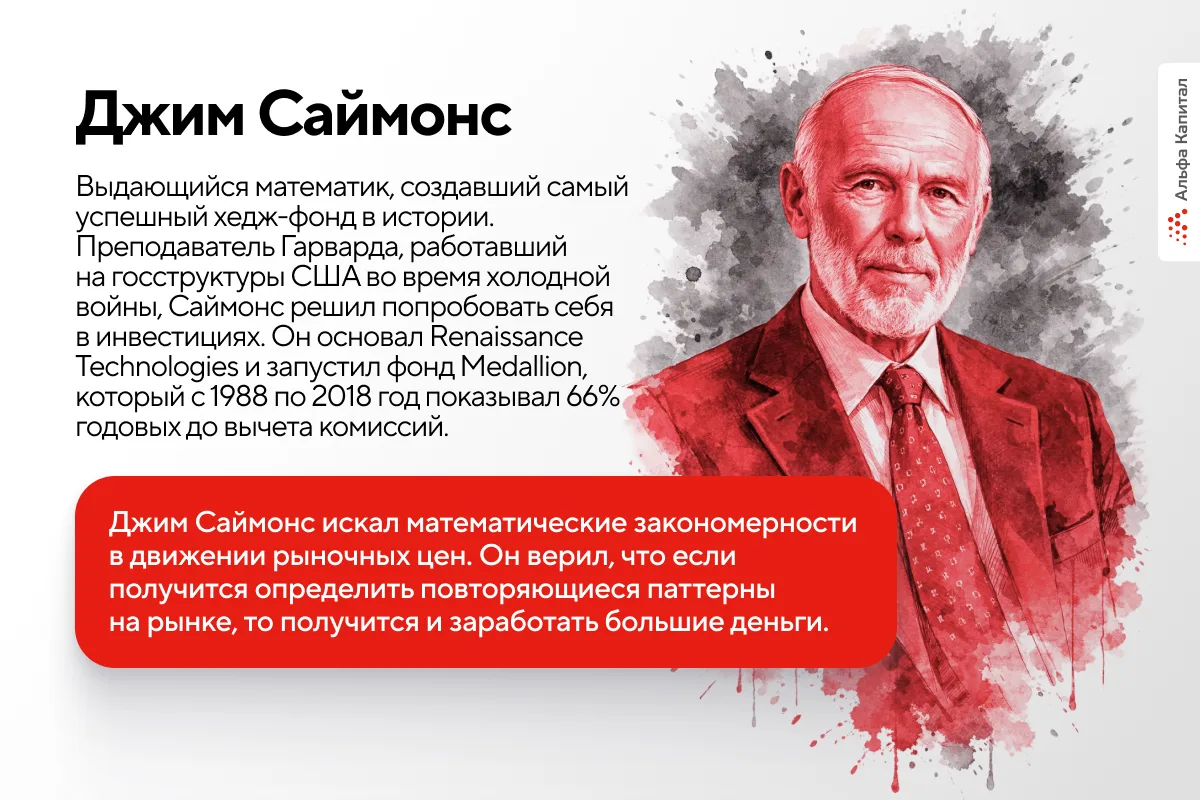 Джим Саймонс

Выдающийся математик, создавший самый успешный хедж-фонд в истории. Преподаватель Гарварда, работавший на госструктуры США во время холодной войны, Саймонс решил попробовать себя в инвестициях. Он основал Renaissance Technologies и запустил фонд Medallion, который с 1988 по 2018 год показывал 66% годовых до вычета комиссий.

Джим Саймонс искал математические закономерности в движении рыночных цен. Он верил, что если получится определить повторяющиеся паттерны на рынке, то получится и заработать большие деньги.

Альфа Капитал